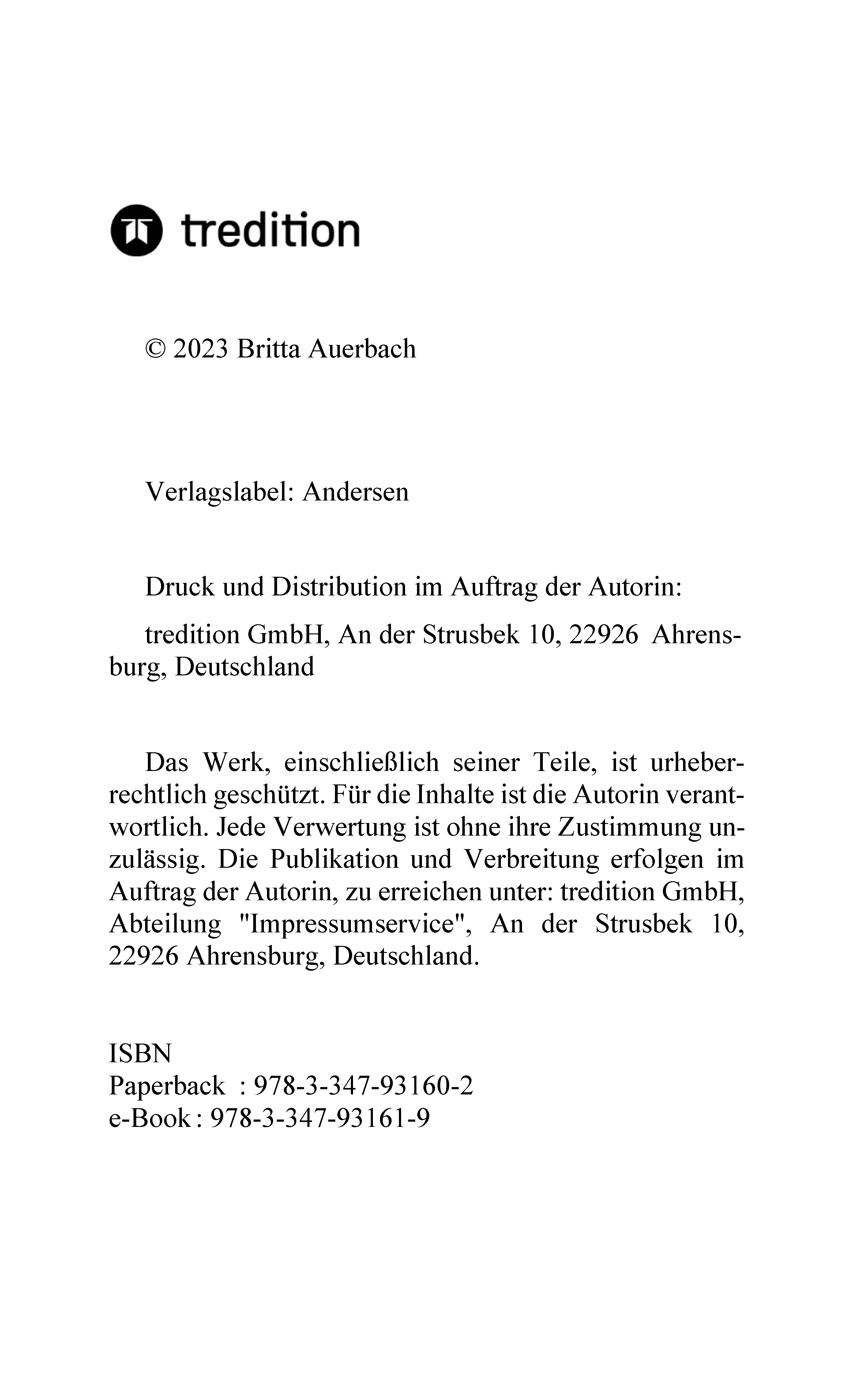 tredition

© 2023 Britta Auerbach

Verlagslabel: Andersen

Druck und Distribution im Auftrag der Autorin:

tredition GmbH, An der Strusbek 10, 22926 Ahrensburg, Deutschland

Das Werk, einschließlich seiner Teile, ist urheberrechtlich geschützt. Für die Inhalte ist die Autorin verantwortlich. Jede Verwertung ist ohne ihre Zustimmung unzulässig. Die Publikation und Verbreitung erfolgen im Auftrag der Autorin, zu erreichen unter: tredition GmbH, Abteilung "Impressumservice", An der Strusbek 10, 22926 Ahrensburg, Deutschland.

ISBN
Paperback : 978-3-347-93160-2
e-Book : 978-3-347-93161-9